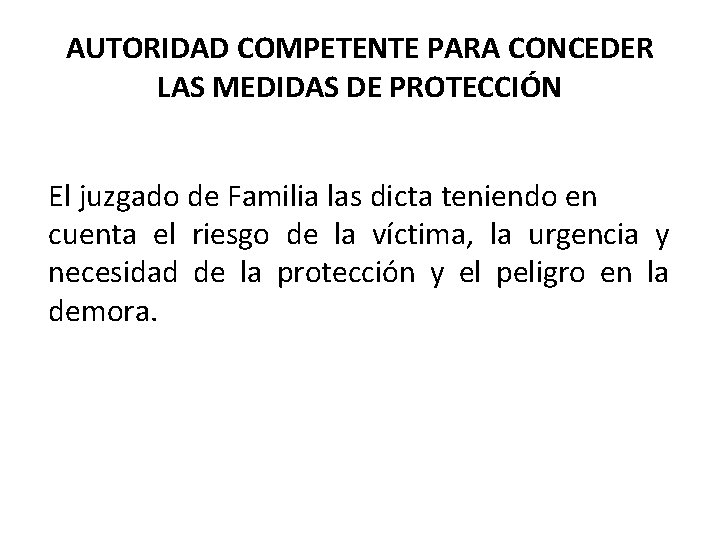 AUTORIDAD COMPETENTE PARA CONCEDER
LAS MEDIDAS DE PROTECCIÓN

El juzgado de Familia las dicta teniendo en cuenta el riesgo de la víctima, la urgencia y necesidad de la protección y el peligro en la demora.